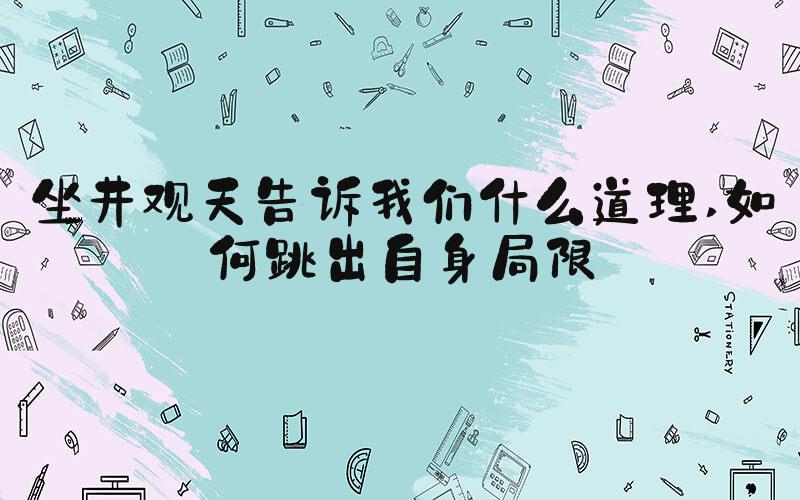 坐井观天告诉我们什么道理,如何跳出自身局限

STATIONERY